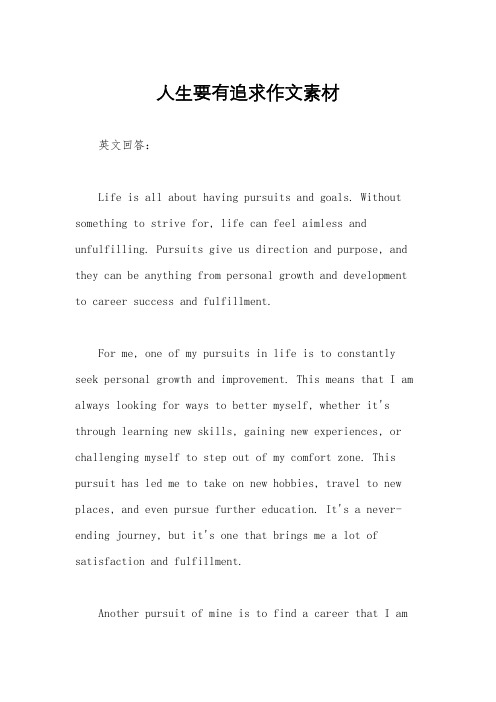 人生要有追求作文素材

英文回答：

Life is all about having pursuits and goals. Without something to strive for, life can feel aimless and unfulfilling. Pursuits give us direction and purpose, and they can be anything from personal growth and development to career success and fulfillment.

For me, one of my pursuits in life is to constantly seek personal growth and improvement. This means that I am always looking for ways to better myself, whether it's through learning new skills, gaining new experiences, or challenging myself to step out of my comfort zone. This pursuit has led me to take on new hobbies, travel to new places, and even pursue further education. It's a never-ending journey, but it's one that brings me a lot of satisfaction and fulfillment.

Another pursuit of mine is to find a career that I am